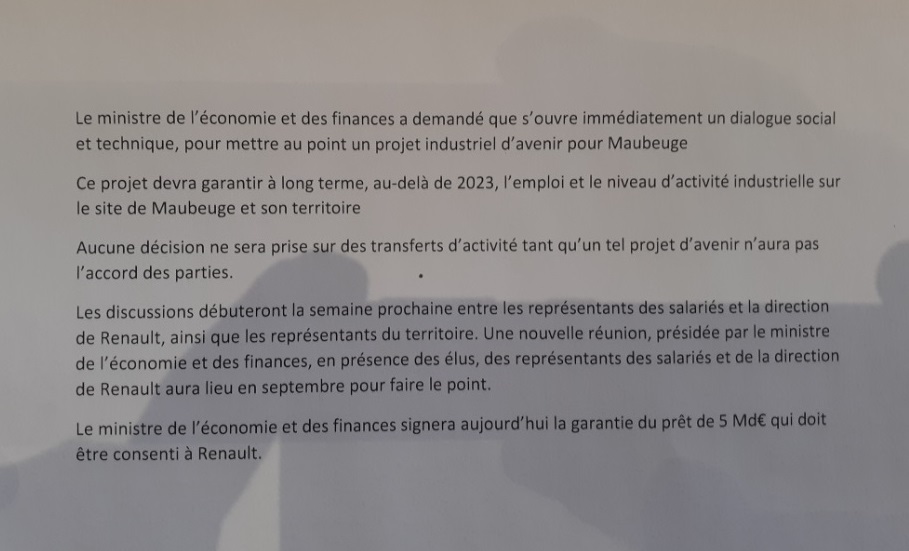 Le ministre de l'économie et des finances a demandé que s'ouvre immédiatement un dialogue social et technique, pour mettre au point un projet industriel d'avenir pour Maubeuge

Ce projet devra garantir à long terme, au-delà de 2023, l'emploi et le niveau d'activité industrielle sur le site de Maubeuge et son territoire

Aucune décision ne sera prise sur des transferts d'activité tant qu'un tel projet d'avenir n'aura pas l'accord des parties.

Les discussions débuteront la semaine prochaine entre les représentants des salariés et la direction de Renault, ainsi que les représentants du territoire. Une nouvelle réunion, présidée par le ministre de l'économie et des finances, en présence des élus, des représentants des salariés et de la direction de Renault aura lieu en septembre pour faire le point.

Le ministre de l'économie et des finances signera aujourd'hui la garantie du prêt de 5 Md€ qui doit être consenti à Renault.